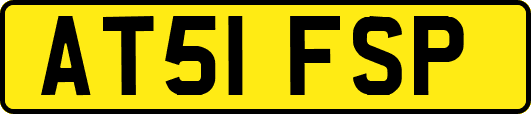 AT51 FSP